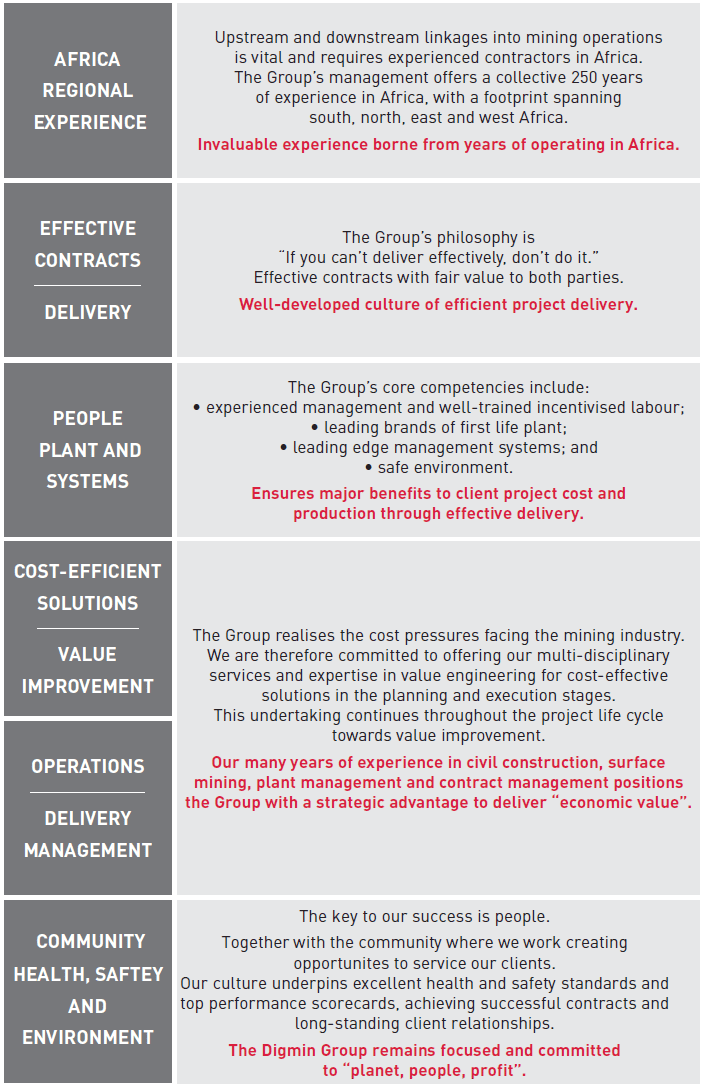 AFRICA REGIONAL EXPERIENCE

Upstream and downstream linkages into mining operations is vital and requires experienced contractors in Africa. The Group's management offers a collective 250 years of experience in Africa, with a footprint spanning south, north, east and west Africa.

Invaluable experience borne from years of operating in Africa.

EFFECTIVE CONTRACTS

DELIVERY

The Group's philosophy is "If you can't deliver effectively, don't do it." Effective contracts with fair value to both parties.

Well-developed culture of efficient project delivery.

PEOPLE PLANT AND SYSTEMS

The Group's core competencies include:
• experienced management and well-trained incentivised labour;
• leading brands of first life plant;
• leading edge management systems; and
• safe environment.

Ensures major benefits to client project cost and production through effective delivery.

COST-EFFICIENT SOLUTIONS

VALUE IMPROVEMENT

OPERATIONS

DELIVERY MANAGEMENT

The Group realises the cost pressures facing the mining industry. We are therefore committed to offering our multi-disciplinary services and expertise in value engineering for cost-effective solutions in the planning and execution stages. This undertaking continues throughout the project life cycle towards value improvement.

Our many years of experience in civil construction, surface mining, plant management and contract management positions the Group with a strategic advantage to deliver "economic value".

COMMUNITY HEALTH, SAFTEY AND ENVIRONMENT

The key to our success is people.

Together with the community where we work creating opportunites to service our clients.
Our culture underpins excellent health and safety standards and top performance scorecards, achieving successful contracts and long-standing client relationships.

The Digmin Group remains focused and committed to "planet, people, profit".